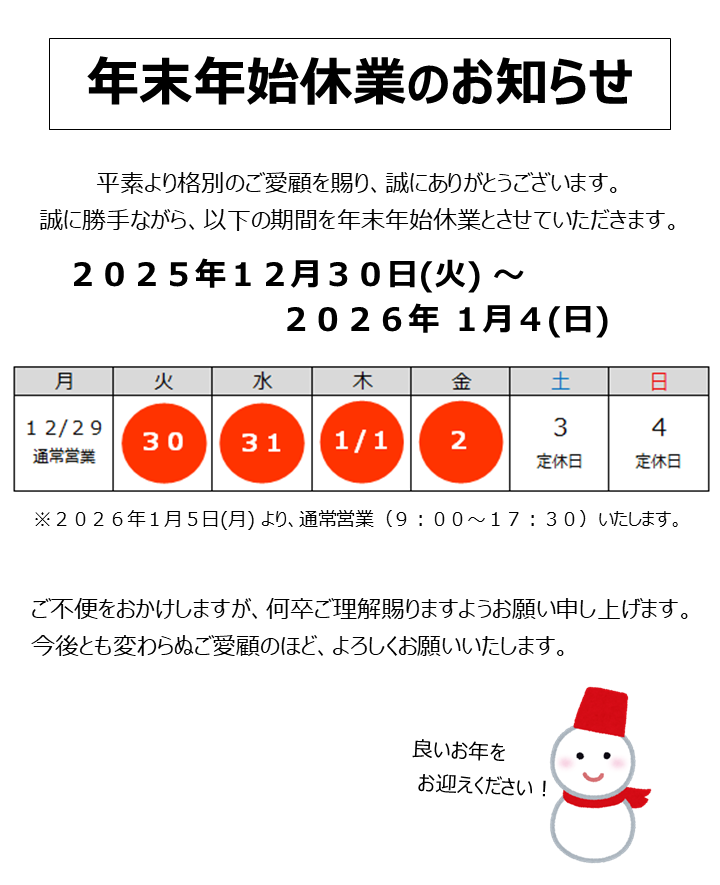 年末年始休業のお知らせ

平素より格別のご愛顧を賜り、誠にありがとうございます。
誠に勝手ながら、以下の期間を年末年始休業とさせていただきます。

２０２５年１２月３０日(火) ～
２０２６年 1月４(日)

| 月 | 火 | 水 | 木 | 金 | 土 | 日 |
|---|---|---|---|---|---|---|
| １２/２９ 通常営業 | ３０ | ３１ | １/１ | ２ | 3 定休日 | 4 定休日 |

※２０２６年1月５日(月) より、通常営業（９：００～１７：３０）いたします。

ご不便をおかけしますが、何卒ご理解賜りますようお願い申し上げます。
今後とも変わらぬご愛顧のほど、よろしくお願いいたします。

良いお年を
お迎えください！